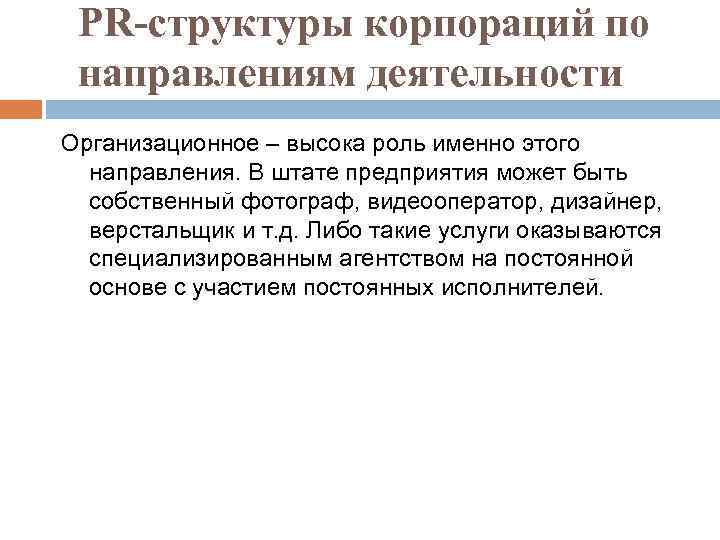 PR-структуры корпораций по направлениям деятельности

Организационное – высока роль именно этого направления. В штате предприятия может быть собственный фотограф, видеооператор, дизайнер, верстальщик и т.д. Либо такие услуги оказываются специализированным агентством на постоянной основе с участием постоянных исполнителей.